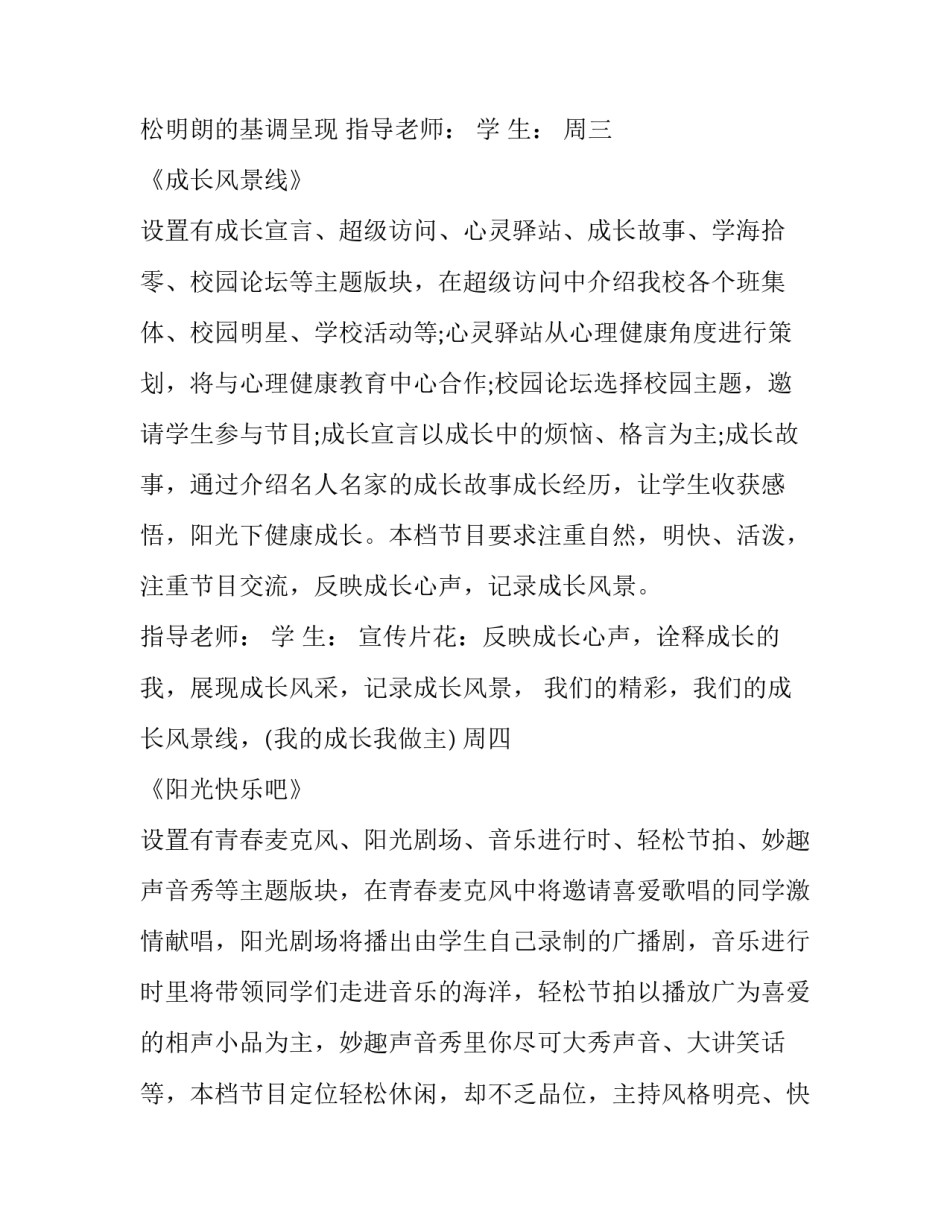 松明朗的基调呈现 指导老师： 学 生： 周三
《成长风景线》
设置有成长宣言、超级访问、心灵驿站、成长故事、学海拾零、校园论坛等主题版块，在超级访问中介绍我校各个班集体、校园明星、学校活动等;心灵驿站从心理健康角度进行策划，将与心理健康教育中心合作;校园论坛选择校园主题，邀请学生参与节目;成长宣言以成长中的烦恼、格言为主;成长故事，通过介绍名人名家的成长故事成长经历，让学生收获感悟，阳光下健康成长。本档节目要求注重自然，明快、活泼，注重节目交流，反映成长心声，记录成长风景。
指导老师： 学 生： 宣传片花：反映成长心声，诠释成长的我，展现成长风采，记录成长风景， 我们的精彩，我们的成长风景线，(我的成长我做主) 周四
《阳光快乐吧》
设置有青春麦克风、阳光剧场、音乐进行时、轻松节拍、妙趣声音秀等主题版块，在青春麦克风中将邀请喜爱歌唱的同学激情献唱，阳光剧场将播出由学生自己录制的广播剧，音乐进行时里将带领同学们走进音乐的海洋，轻松节拍以播放广为喜爱的相声小品为主，妙趣声音秀里你尽可大秀声音、大讲笑话等，本档节目定位轻松休闲，却不乏品位，主持风格明亮、快